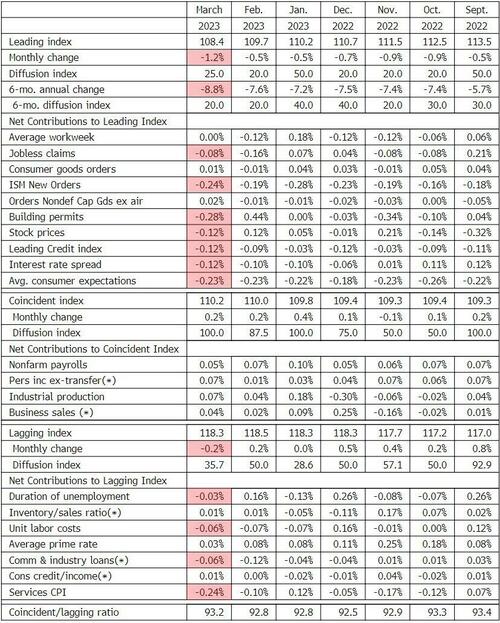 | | March 2023 | Feb. 2023 | Jan. 2023 | Dec. 2022 | Nov. 2022 | Oct. 2022 | Sept. 2022 |
|---|---|---|---|---|---|---|---|
| Leading index | 108.4 | 109.7 | 110.2 | 110.7 | 111.5 | 112.5 | 113.5 |
| Monthly change | -1.2% | -0.5% | -0.5% | -0.7% | -0.9% | -0.9% | -0.5% |
| Diffusion index | 25.0 | 20.0 | 50.0 | 20.0 | 20.0 | 20.0 | 50.0 |
| 6-mo. annual change | -8.8% | -7.6% | -7.2% | -7.5% | -7.4% | -7.4% | -5.7% |
| 6-mo. diffusion index | 20.0 | 20.0 | 40.0 | 40.0 | 20.0 | 30.0 | 30.0 |
| Net Contributions to Leading Index | | | | | | | |
| Average workweek | 0.00% | -0.12% | 0.18% | -0.12% | -0.12% | -0.06% | 0.06% |
| Jobless claims | -0.08% | -0.16% | 0.07% | 0.04% | -0.08% | -0.08% | 0.21% |
| Consumer goods orders | 0.01% | -0.01% | 0.04% | 0.03% | -0.01% | 0.05% | 0.04% |
| ISM New Orders | -0.24% | -0.19% | -0.28% | -0.23% | -0.19% | -0.16% | -0.18% |
| Orders Nondef Cap Gds ex air | 0.02% | -0.01% | -0.01% | -0.02% | -0.03% | 0.00% | -0.05% |
| Building permits | -0.28% | 0.44% | 0.00% | -0.03% | -0.34% | -0.10% | 0.04% |
| Stock prices | -0.12% | 0.12% | 0.05% | -0.01% | 0.21% | -0.14% | -0.32% |
| Leading Credit index | -0.12% | -0.09% | -0.03% | -0.12% | -0.03% | -0.09% | -0.11% |
| Interest rate spread | -0.12% | -0.10% | -0.10% | -0.06% | 0.01% | 0.11% | 0.12% |
| Avg. consumer expectations | -0.23% | -0.23% | -0.22% | -0.18% | -0.23% | -0.26% | -0.22% |
| Coincident index | 110.2 | 110.0 | 109.8 | 109.4 | 109.3 | 109.4 | 109.3 |
| Monthly change | 0.2% | 0.2% | 0.4% | 0.1% | -0.1% | 0.1% | 0.2% |
| Diffusion index | 100.0 | 87.5 | 100.0 | 75.0 | 50.0 | 50.0 | 100.0 |
| Net Contributions to Coincident Index | | | | | | | |
| Nonfarm payrolls | 0.05% | 0.07% | 0.10% | 0.05% | 0.06% | 0.07% | 0.07% |
| Pers inc ex-transfer(*) | 0.07% | 0.01% | 0.03% | 0.04% | 0.07% | 0.06% | 0.07% |
| Industrial production | 0.07% | 0.04% | 0.18% | -0.30% | -0.06% | -0.02% | 0.04% |
| Business sales (*) | 0.04% | 0.02% | 0.09% | 0.25% | -0.16% | -0.02% | 0.01% |
| Lagging index | 118.3 | 118.5 | 118.3 | 118.3 | 117.7 | 117.2 | 117.0 |
| Monthly change | -0.2% | 0.2% | 0.0% | 0.5% | 0.4% | 0.2% | 0.8% |
| Diffusion index | 35.7 | 50.0 | 28.6 | 50.0 | 57.1 | 50.0 | 92.9 |
| Net Contributions to Lagging Index | | | | | | | |
| Duration of unemployment | -0.03% | 0.16% | -0.13% | 0.26% | -0.08% | -0.07% | 0.26% |
| Inventory/sales ratio(*) | 0.01% | 0.01% | -0.05% | -0.11% | 0.17% | 0.07% | 0.02% |
| Unit labor costs | -0.06% | -0.07% | -0.07% | 0.16% | -0.01% | 0.00% | 0.12% |
| Average prime rate | 0.03% | 0.08% | 0.08% | 0.11% | 0.25% | 0.18% | 0.08% |
| Comm & industry loans(*) | -0.06% | -0.12% | -0.04% | -0.04% | 0.01% | 0.01% | 0.03% |
| Cons credit/income(*) | 0.01% | 0.00% | -0.02% | -0.01% | 0.04% | -0.02% | 0.01% |
| Services CPI | -0.24% | -0.10% | 0.12% | -0.05% | -0.17% | -0.12% | 0.07% |
| Coincident/lagging ratio | 93.2 | 92.8 | 92.8 | 92.5 | 92.9 | 93.3 | 93.4 |